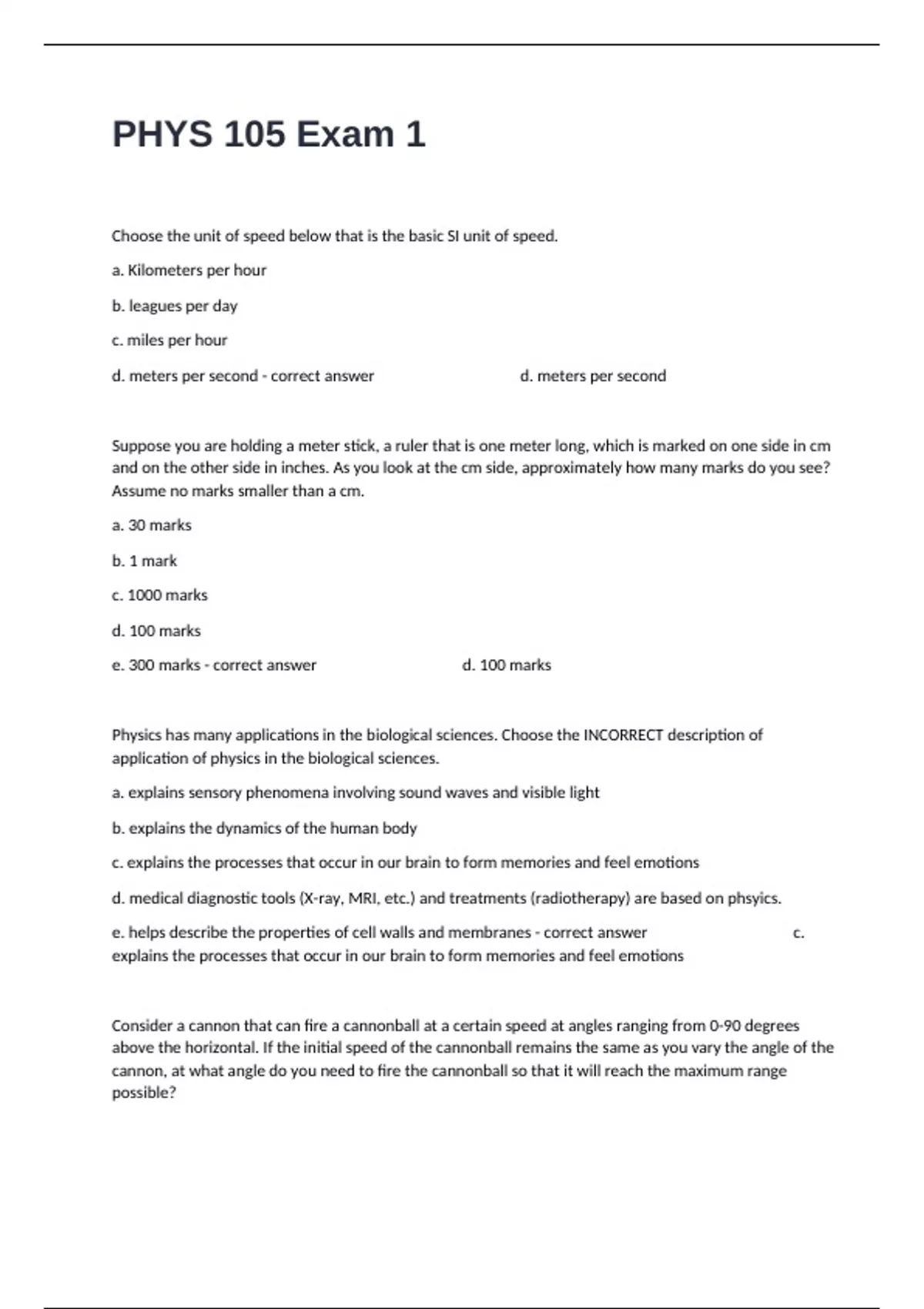 PHYS 105 Exam 1

Choose the unit of speed below that is the basic SI unit of speed.

a. Kilometers per hour

b. leagues per day

c. miles per hour

d. meters per second - correct answer d. meters per second

Suppose you are holding a meter stick, a ruler that is one meter long, which is marked on one side in cm and on the other side in inches. As you look at the cm side, approximately how many marks do you see? Assume no marks smaller than a cm.

a. 30 marks

b. 1 mark

c. 1000 marks

d. 100 marks

e. 300 marks - correct answer d. 100 marks

Physics has many applications in the biological sciences. Choose the INCORRECT description of application of physics in the biological sciences.

a. explains sensory phenomena involving sound waves and visible light

b. explains the dynamics of the human body

c. explains the processes that occur in our brain to form memories and feel emotions

d. medical diagnostic tools (X-ray, MRI, etc.) and treatments (radiotherapy) are based on phsyics.

e. helps describe the properties of cell walls and membranes - correct answer c. explains the processes that occur in our brain to form memories and feel emotions

Consider a cannon that can fire a cannonball at a certain speed at angles ranging from 0-90 degrees above the horizontal. If the initial speed of the cannonball remains the same as you vary the angle of the cannon, at what angle do you need to fire the cannonball so that it will reach the maximum range possible?